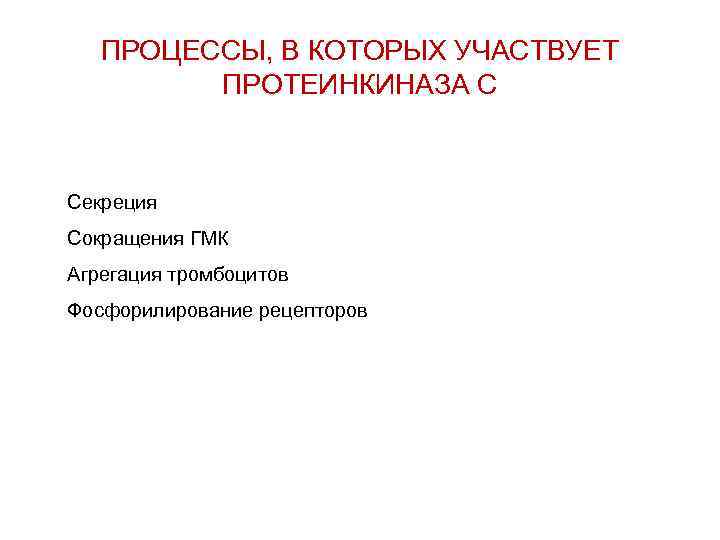 ПРОЦЕССЫ, В КОТОРЫХ УЧАСТВУЕТ ПРОТЕИНКИНАЗА С

Секреция

Сокращения ГМК

Агрегация тромбоцитов

Фосфорилирование рецепторов